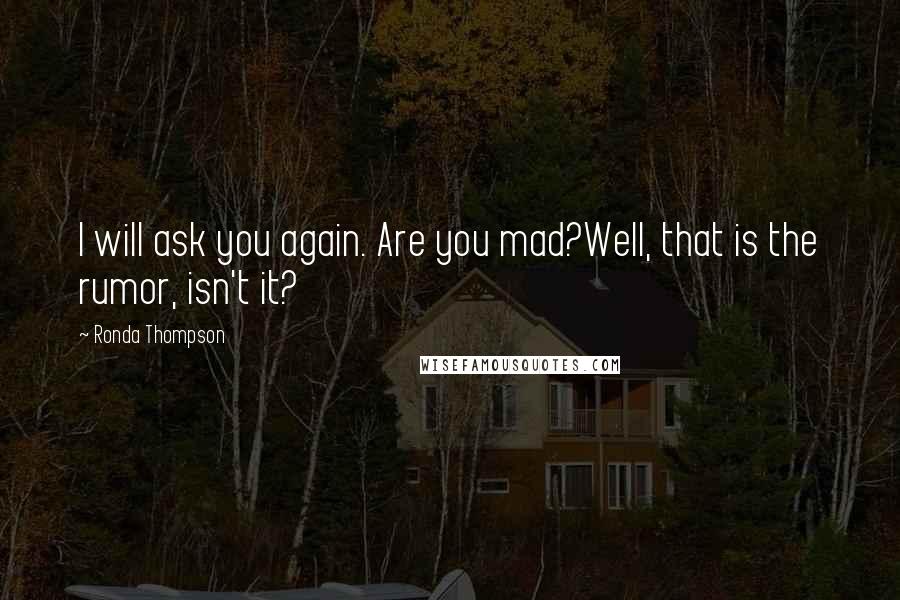 I will ask you again. Are you mad?Well, that is the rumor, isn't it?

~ Ronda Thompson

WISEFAMOUSQUOTES.COM